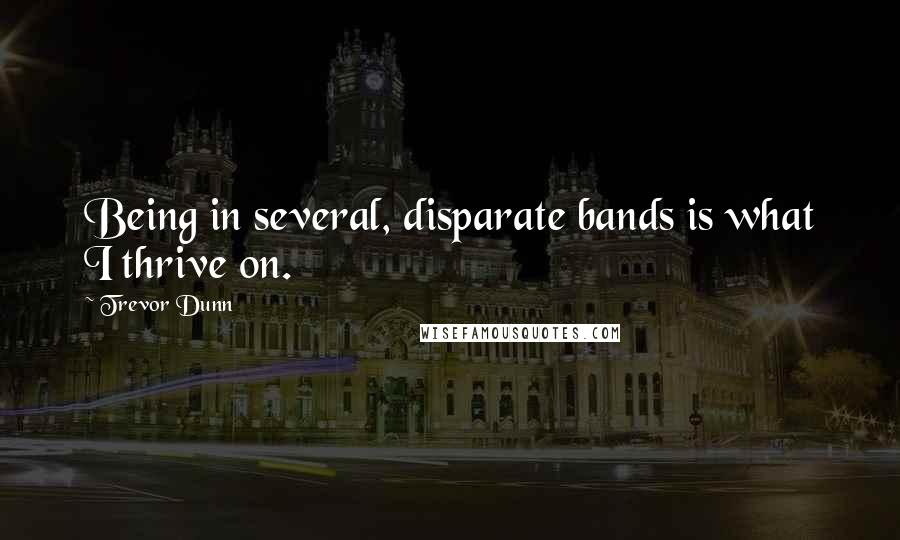 Being in several, disparate bands is what I thrive on.

~ Trevor Dunn

WISEFAMOUSQUOTES.COM